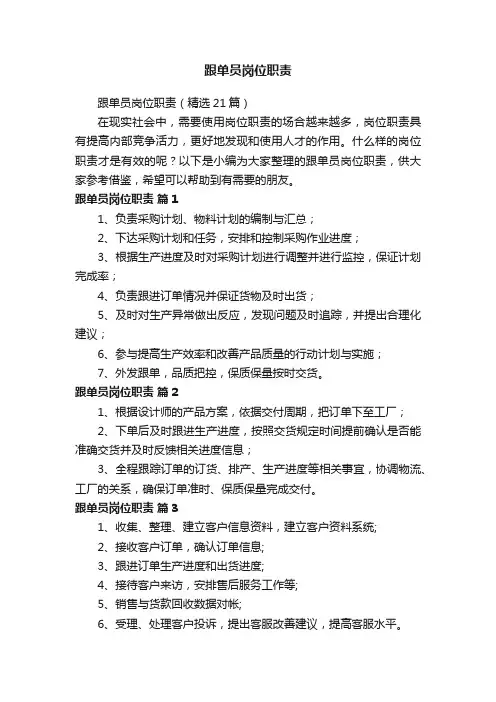 跟单员岗位职责

跟单员岗位职责（精选21篇）

在现实社会中，需要使用岗位职责的场合越来越多，岗位职责具有提高内部竞争活力，更好地发现和使用人才的作用。什么样的岗位职责才是有效的呢？以下是小编为大家整理的跟单员岗位职责，供大家参考借鉴，希望可以帮助到有需要的朋友。

跟单员岗位职责 篇1

1、负责采购计划、物料计划的编制与汇总；

2、下达采购计划和任务，安排和控制采购作业进度；

3、根据生产进度及时对采购计划进行调整并进行监控，保证计划完成率；

4、负责跟进订单情况并保证货物及时出货；

5、及时对生产异常做出反应，发现问题及时追踪，并提出合理化建议；

6、参与提高生产效率和改善产品质量的行动计划与实施；

7、外发跟单，品质把控，保质保量按时交货。

跟单员岗位职责 篇2

1、根据设计师的产品方案，依据交付周期，把订单下至工厂；

2、下单后及时跟进生产进度，按照交货规定时间提前确认是否能准确交货并及时反馈相关进度信息；

3、全程跟踪订单的订货、排产、生产进度等相关事宜，协调物流、工厂的关系，确保订单准时、保质保量完成交付。

跟单员岗位职责 篇3

1、收集、整理、建立客户信息资料，建立客户资料系统;

2、接收客户订单，确认订单信息;

3、跟进订单生产进度和出货进度;

4、接待客户来访，安排售后服务工作等;

5、销售与货款回收数据对帐;

6、受理、处理客户投诉，提出客服改善建议，提高客服水平。